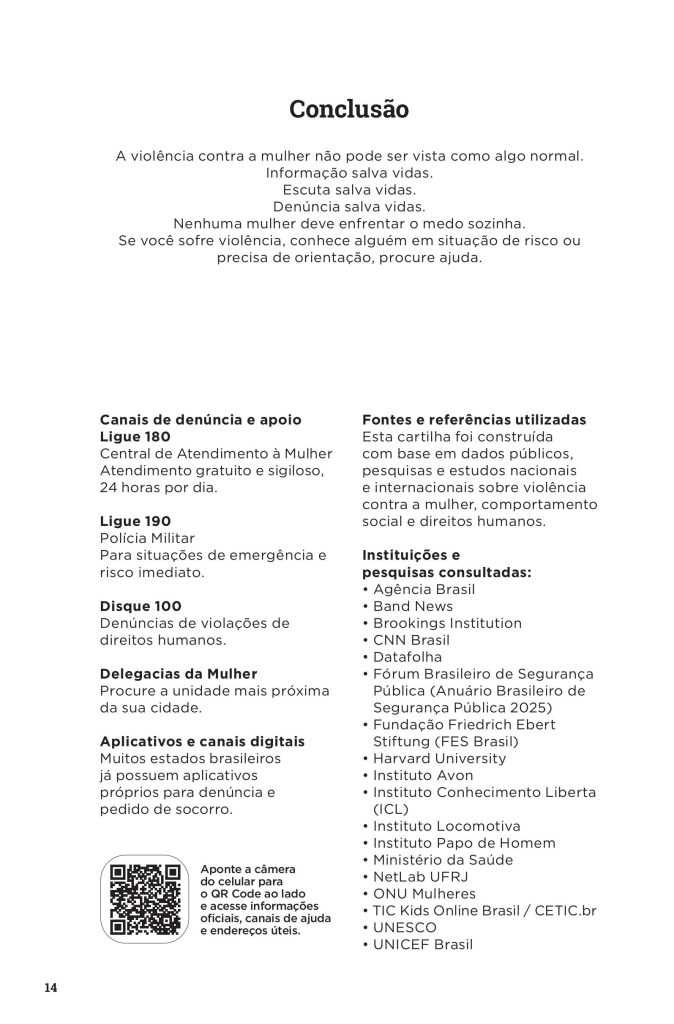 Conclusão

A violência contra a mulher não pode ser vista como algo normal.
Informação salva vidas.
Escuta salva vidas.
Denúncia salva vidas.
Nenhuma mulher deve enfrentar o medo sozinha.
Se você sofre violência, conhece alguém em situação de risco ou precisa de orientação, procure ajuda.

Canais de denúncia e apoio
Ligue 180
Central de Atendimento à Mulher
Atendimento gratuito e sigiloso, 24 horas por dia.

Ligue 190
Polícia Militar
Para situações de emergência e risco imediato.

Disque 100
Denúncias de violações de direitos humanos.

Delegacias da Mulher
Procure a unidade mais próxima da sua cidade.

Aplicativos e canais digitais
Muitos estados brasileiros já possuem aplicativos próprios para denúncia e pedido de socorro.

Aponte a câmera do celular para o QR Code ao lado e acesse informações oficiais, canais de ajuda e endereços úteis.

Fontes e referências utilizadas
Esta cartilha foi construída com base em dados públicos, pesquisas e estudos nacionais e internacionais sobre violência contra a mulher, comportamento social e direitos humanos.

Instituições e pesquisas consultadas:
• Agência Brasil
• Band News
• Brookings Institution
• CNN Brasil
• Datafolha
• Fórum Brasileiro de Segurança Pública (Anuário Brasileiro de Segurança Pública 2025)
• Fundação Friedrich Ebert Stiftung (FES Brasil)
• Harvard University
• Instituto Avon
• Instituto Conhecimento Liberta (ICL)
• Instituto Locomotiva
• Instituto Papo de Homem
• Ministério da Saúde
• NetLab UFRJ
• ONU Mulheres
• TIC Kids Online Brasil / CETIC.br
• UNESCO
• UNICEF Brasil

14